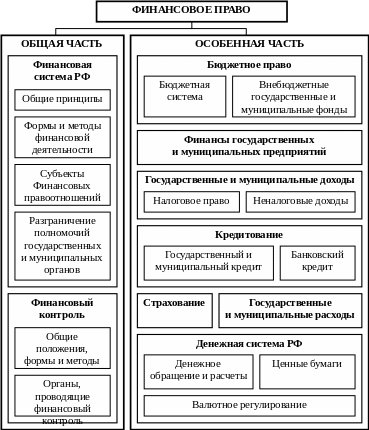 ФИНАНСОВОЕ ПРАВО

ОБЩАЯ ЧАСТЬ

Финансовая система РФ

Общие принципы

Формы и методы финансовой деятельности

Субъекты Финансовых правоотношений

Разграничение полномочий государственных и муниципальных органов

Финансовый контроль

Общие положения, формы и методы

Органы, проводящие финансовый контроль

ОСОБЕННАЯ ЧАСТЬ

Бюджетное право

Бюджетная система

Внебюджетные государственные и муниципальные фонды

Финансы государственных и муниципальных предприятий

Государственные и муниципальные доходы

Налоговое право

Неналоговые доходы

Кредитование

Государственный и муниципальный кредит

Банковский кредит

Страхование

Государственные и муниципальные расходы

Денежная система РФ

Денежное обращение и расчеты

Ценные бумаги

Валютное регулирование